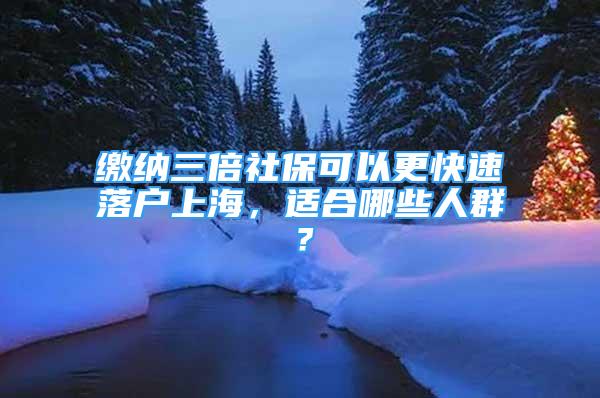 缴纳三倍社保可以更快速落户上海，适合哪些人群？